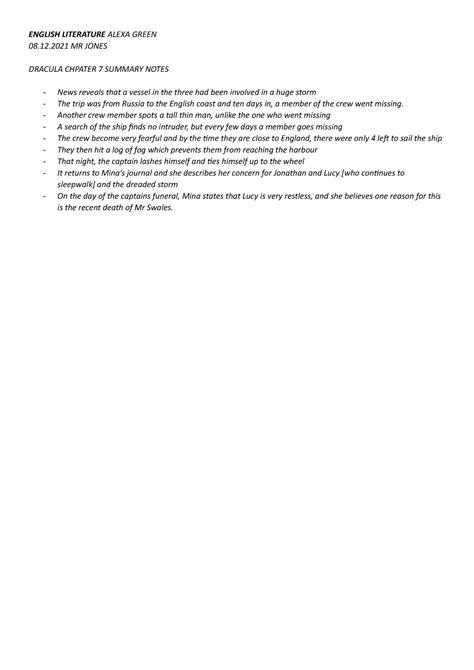 ENGLISH LITERATURE ALEXA GREEN
08.12.2021 MR JONES

DRACULA CHPATER 7 SUMMARY NOTES

- News reveals that a vessel in the three had been involved in a huge storm
- The trip was from Russia to the English coast and ten days in, a member of the crew went missing.
- Another crew member spots a tall thin man, unlike the one who went missing
- A search of the ship finds no intruder, but every few days a member goes missing
- The crew become very fearful and by the time they are close to England, there were only 4 left to sail the ship
- They then hit a log of fog which prevents them from reaching the harbour
- That night, the captain lashes himself and ties himself up to the wheel
- It returns to Mina's journal and she describes her concern for Jonathan and Lucy [who continues to sleepwalk] and the dreaded storm
- On the day of the captains funeral, Mina states that Lucy is very restless, and she believes one reason for this is the recent death of Mr Swales.